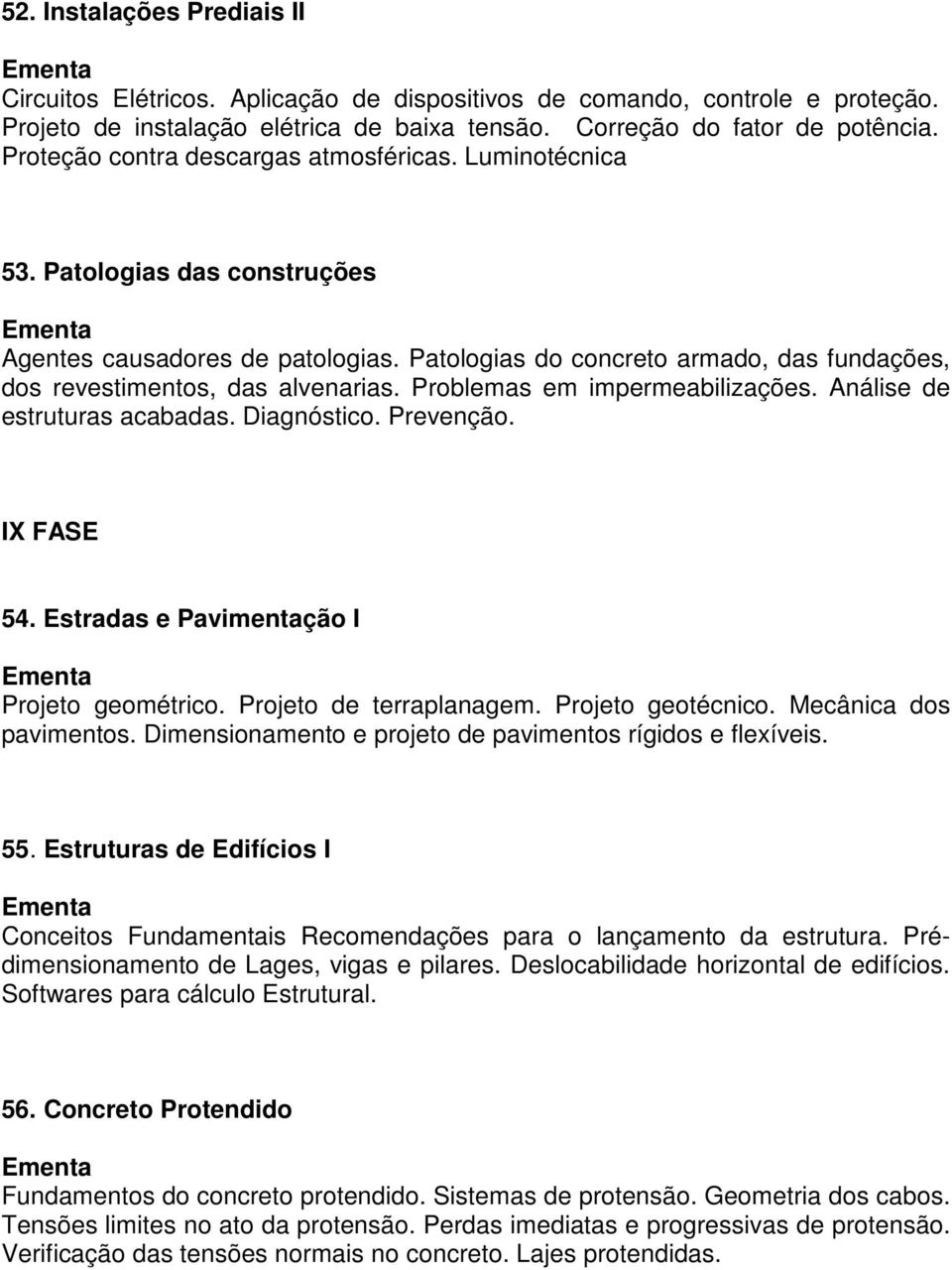 52. Instalações Prediais II

Ementa

Circuitos Elétricos. Aplicação de dispositivos de comando, controle e proteção. Projeto de instalação elétrica de baixa tensão. Correção do fator de potência. Proteção contra descargas atmosféricas. Luminotécnica

53. Patologias das construções

Ementa

Agentes causadores de patologias. Patologias do concreto armado, das fundações, dos revestimentos, das alvenarias. Problemas em impermeabilizações. Análise de estruturas acabadas. Diagnóstico. Prevenção.

IX FASE

54. Estradas e Pavimentação I

Ementa

Projeto geométrico. Projeto de terraplanagem. Projeto geotécnico. Mecânica dos pavimentos. Dimensionamento e projeto de pavimentos rígidos e flexíveis.

55. Estruturas de Edifícios I

Ementa

Conceitos Fundamentais Recomendações para o lançamento da estrutura. Pré-dimensionamento de Lages, vigas e pilares. Deslocabilidade horizontal de edifícios. Softwares para cálculo Estrutural.

56. Concreto Protendido

Ementa

Fundamentos do concreto protendido. Sistemas de protensão. Geometria dos cabos. Tensões limites no ato da protensão. Perdas imediatas e progressivas de protensão. Verificação das tensões normais no concreto. Lajes protendidas.